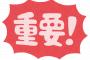 重要!